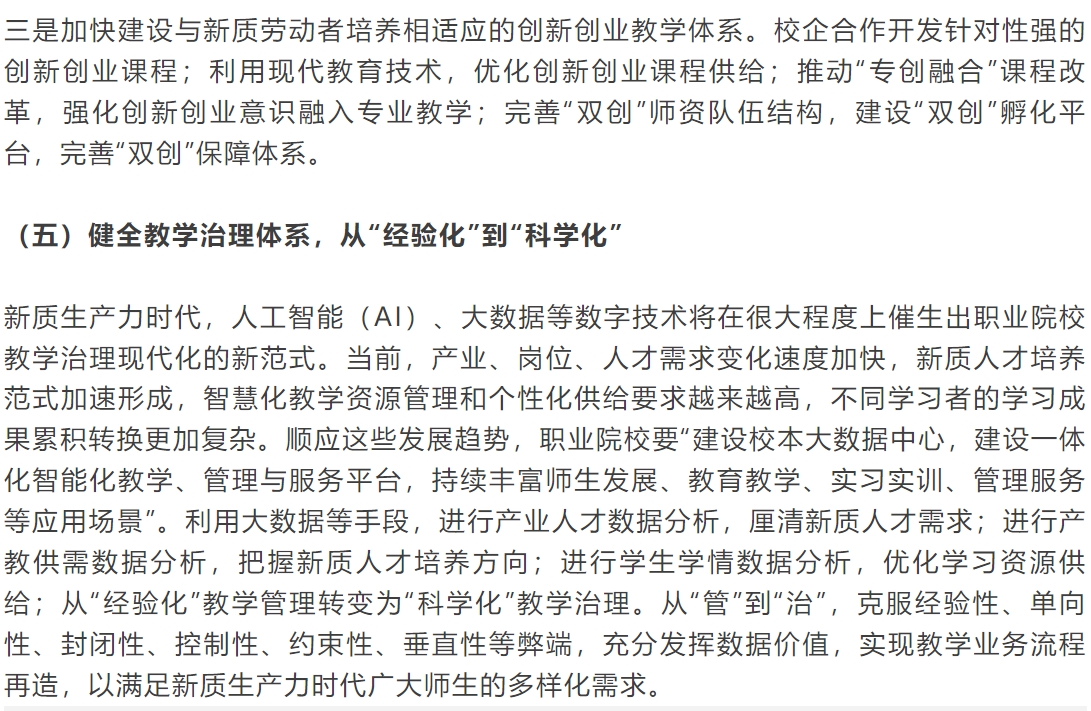 三是加快建设与新质劳动者培养相适应的创新创业教学体系。校企合作开发针对性强的创新创业课程；利用现代教育技术，优化创新创业课程供给；推动“专创融合”课程改革，强化创新创业意识融入专业教学；完善“双创”师资队伍结构，建设“双创”孵化平台，完善“双创”保障体系。

（五）健全教学治理体系，从“经验化”到“科学化”

新质生产力时代，人工智能（AI）、大数据等数字技术将在很大程度上催生出职业院校教学治理现代化的新范式。当前，产业、岗位、人才需求变化速度加快，新质人才培养范式加速形成，智慧化教学资源管理和个性化供给要求越来越高，不同学习者的学习成果累积转换更加复杂。顺应这些发展趋势，职业院校要“建设校本大数据中心，建设一体化智能化教学、管理与服务平台，持续丰富师生发展、教育教学、实习实训、管理服务等应用场景”。利用大数据等手段，进行产业人才数据分析，厘清新质人才需求；进行产教供需数据分析，把握新质人才培养方向；进行学生学情数据分析，优化学习资源供给；从“经验化”教学管理转变为“科学化”教学治理。从“管”到“治”，克服经验性、单向性、封闭性、控制性、约束性、垂直性等弊端，充分发挥数据价值，实现教学业务流程再造，以满足新质生产力时代广大师生的多样化需求。